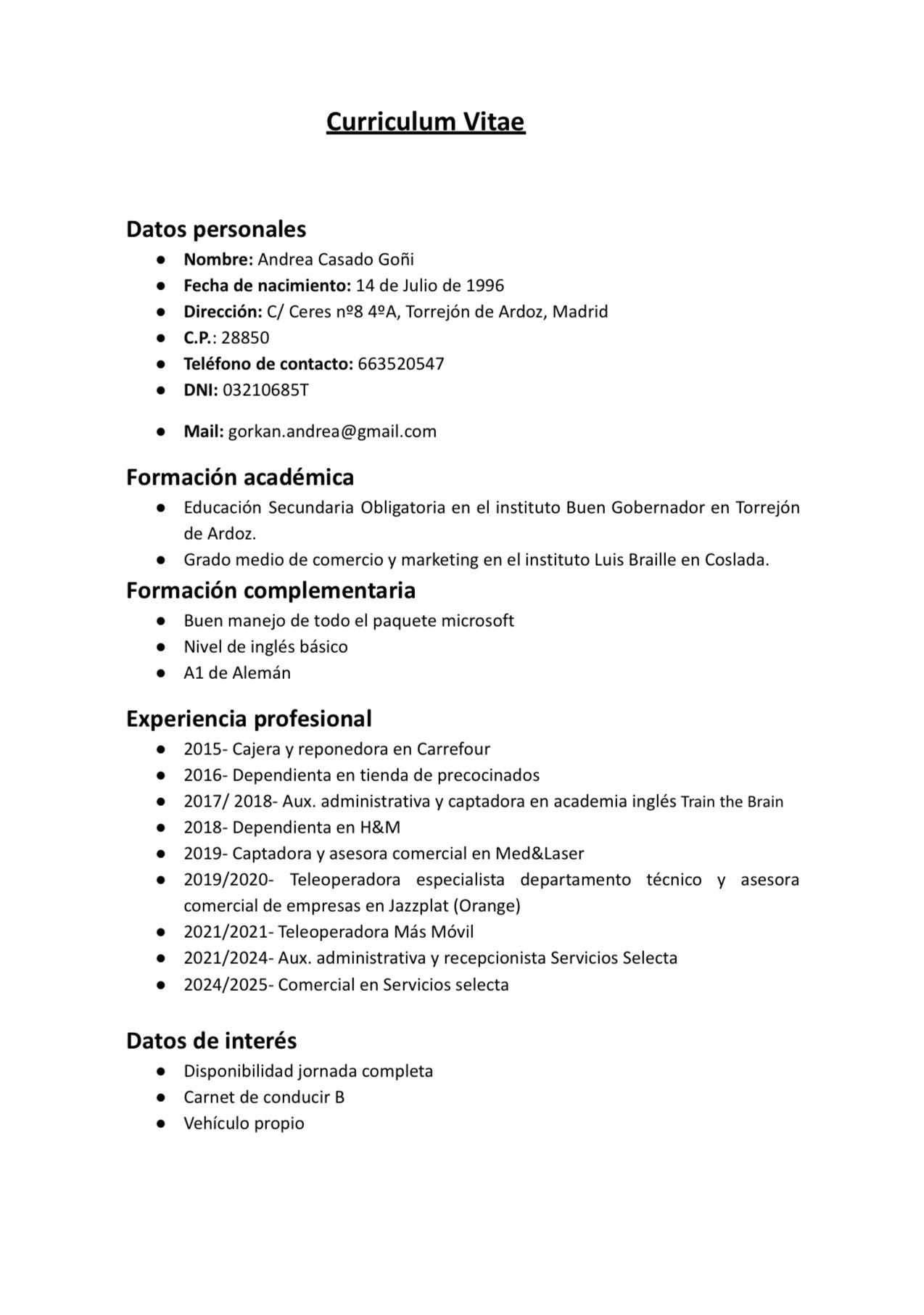 Curriculum Vitae

Datos personales
● Nombre: Andrea Casado Goñi
● Fecha de nacimiento: 14 de Julio de 1996
● Dirección: C/ Ceres nº8 4ºA, Torrejón de Ardoz, Madrid
● C.P.: 28850
● Teléfono de contacto: 663520547
● DNI: 03210685T
● Mail: gorkan.andrea@gmail.com

Formación académica
● Educación Secundaria Obligatoria en el instituto Buen Gobernador en Torrejón de Ardoz.
● Grado medio de comercio y marketing en el instituto Luis Braille en Coslada.

Formación complementaria
● Buen manejo de todo el paquete microsoft
● Nivel de inglés básico
● A1 de Alemán

Experiencia profesional
● 2015- Cajera y reponedora en Carrefour
● 2016- Dependienta en tienda de precocinados
● 2017/ 2018- Aux. administrativa y captadora en academia inglés Train the Brain
● 2018- Dependienta en H&M
● 2019- Captadora y asesora comercial en Med&Laser
● 2019/2020- Teleoperadora especialista departamento técnico y asesora comercial de empresas en Jazzplat (Orange)
● 2021/2021- Teleoperadora Más Móvil
● 2021/2024- Aux. administrativa y recepcionista Servicios Selecta
● 2024/2025- Comercial en Servicios selecta

Datos de interés
● Disponibilidad jornada completa
● Carnet de conducir B
● Vehículo propio